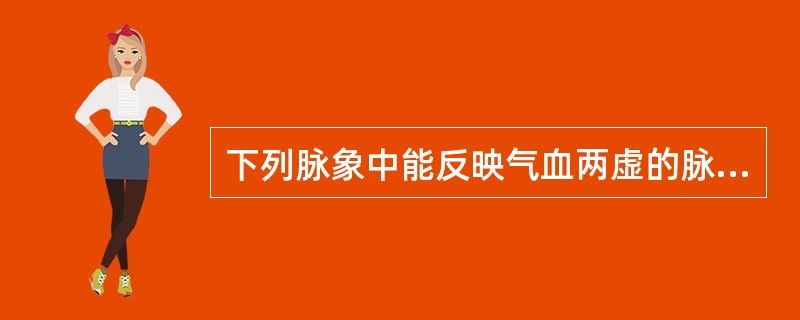 下列脉象中能反映气血两虚的脉...